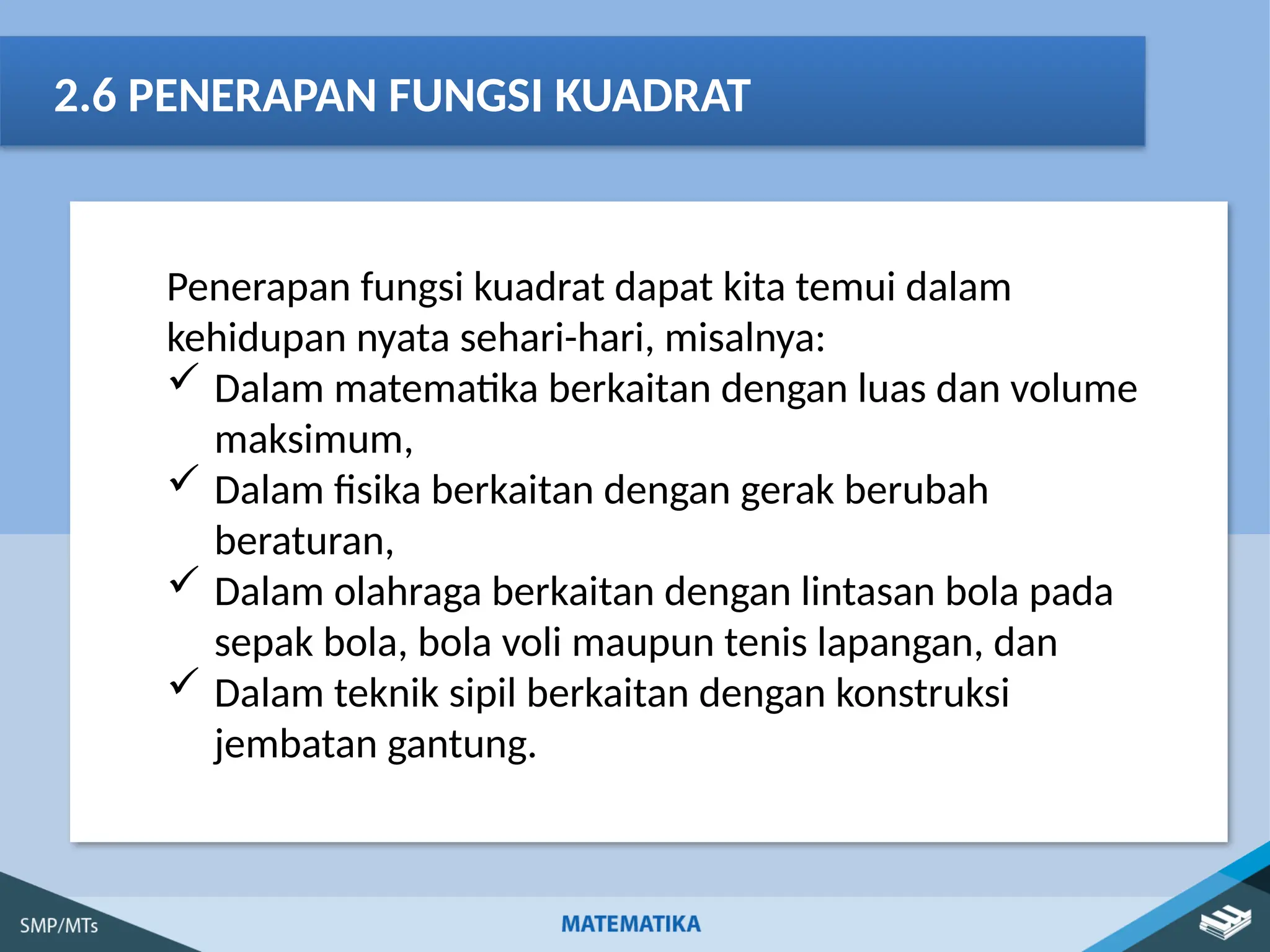 2.6 PENERAPAN FUNGSI KUADRAT

Penerapan fungsi kuadrat dapat kita temui dalam kehidupan nyata sehari-hari, misalnya:

✓ Dalam matematika berkaitan dengan luas dan volume maksimum,
✓ Dalam fisika berkaitan dengan gerak berubah beraturan,
✓ Dalam olahraga berkaitan dengan lintasan bola pada sepak bola, bola voli maupun tenis lapangan, dan
✓ Dalam teknik sipil berkaitan dengan konstruksi jembatan gantung.

SMP/MTs

MATEMATIKA